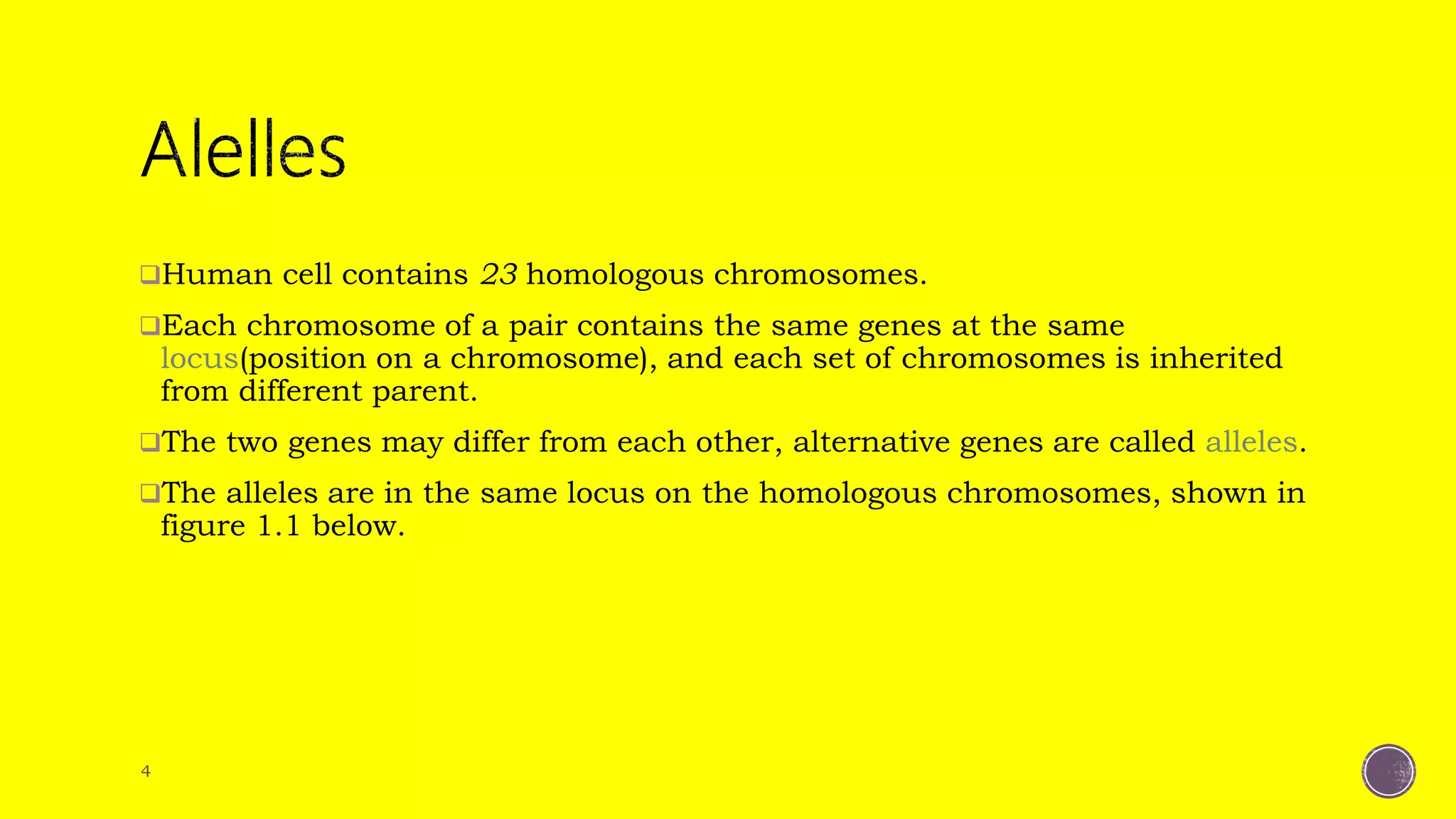 Alelles

❑Human cell contains 23 homologous chromosomes.

❑Each chromosome of a pair contains the same genes at the same locus(position on a chromosome), and each set of chromosomes is inherited from different parent.

❑The two genes may differ from each other, alternative genes are called alleles.

❑The alleles are in the same locus on the homologous chromosomes, shown in figure 1.1 below.

4